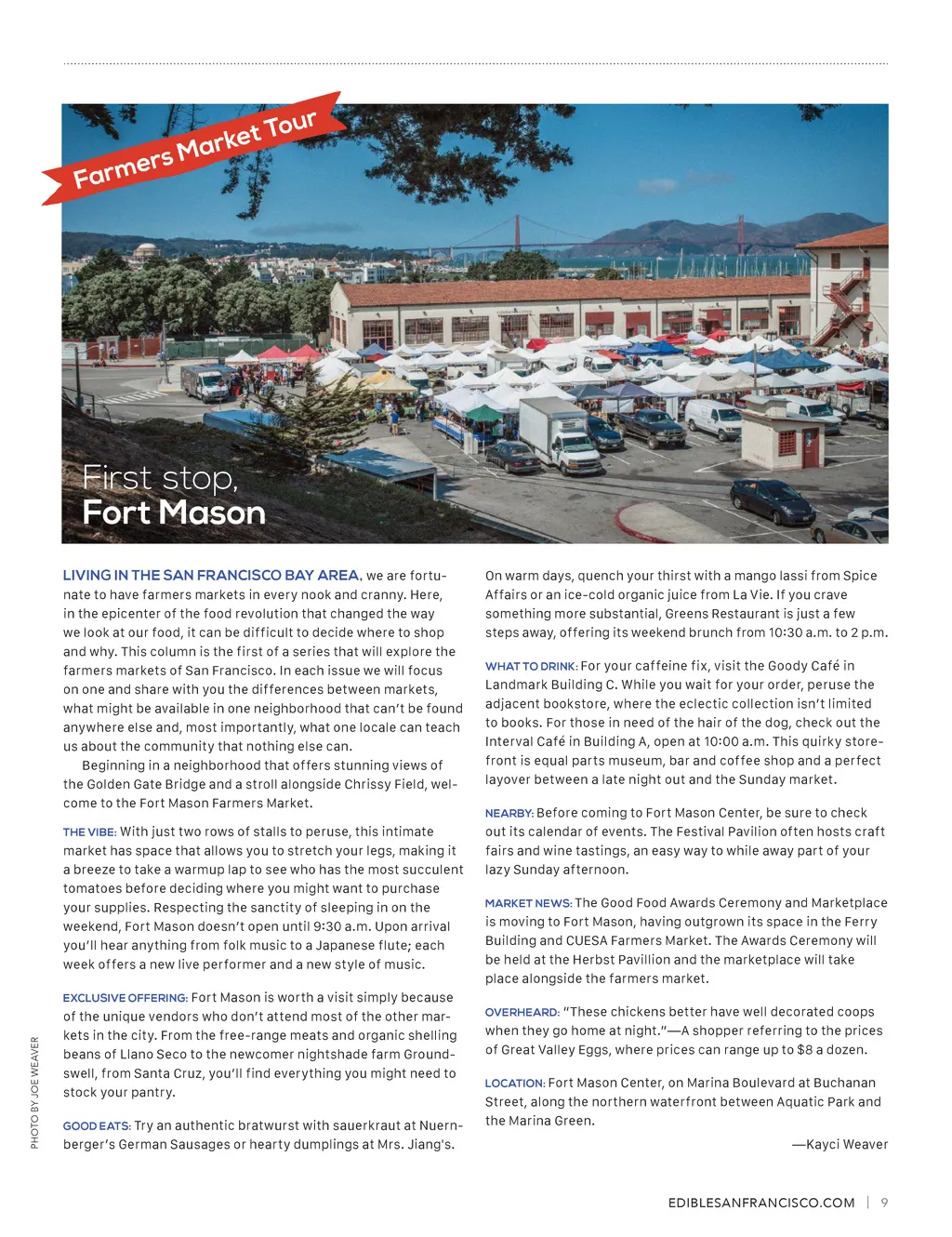 Farmers Market Tour

First stop,
Fort Mason

LIVING IN THE SAN FRANCISCO BAY AREA, we are fortunate to have farmers markets in every nook and cranny. Here, in the epicenter of the food revolution that changed the way we look at our food, it can be difficult to decide where to shop and why. This column is the first of a series that will explore the farmers markets of San Francisco. In each issue we will focus on one and share with you the differences between markets, what might be available in one neighborhood that can't be found anywhere else and, most importantly, what one locale can teach us about the community that nothing else can.

Beginning in a neighborhood that offers stunning views of the Golden Gate Bridge and a stroll alongside Chrissy Field, welcome to the Fort Mason Farmers Market.

THE VIBE: With just two rows of stalls to peruse, this intimate market has space that allows you to stretch your legs, making it a breeze to take a warmup lap to see who has the most succulent tomatoes before deciding where you might want to purchase your supplies. Respecting the sanctity of sleeping in on the weekend, Fort Mason doesn't open until 9:30 a.m. Upon arrival you'll hear anything from folk music to a Japanese flute; each week offers a new live performer and a new style of music.

EXCLUSIVE OFFERING: Fort Mason is worth a visit simply because of the unique vendors who don't attend most of the other markets in the city. From the free-range meats and organic shelling beans of Llano Seco to the newcomer nightshade farm Groundswell, from Santa Cruz, you'll find everything you might need to stock your pantry.

GOOD EATS: Try an authentic bratwurst with sauerkraut at Nuernberger's German Sausages or hearty dumplings at Mrs. Jiang's.

On warm days, quench your thirst with a mango lassi from Spice Affairs or an ice-cold organic juice from La Vie. If you crave something more substantial, Greens Restaurant is just a few steps away, offering its weekend brunch from 10:30 a.m. to 2 p.m.

WHAT TO DRINK: For your caffeine fix, visit the Goody Café in Landmark Building C. While you wait for your order, peruse the adjacent bookstore, where the eclectic collection isn't limited to books. For those in need of the hair of the dog, check out the Interval Café in Building A, open at 10:00 a.m. This quirky storefront is equal parts museum, bar and coffee shop and a perfect layover between a late night out and the Sunday market.

NEARBY: Before coming to Fort Mason Center, be sure to check out its calendar of events. The Festival Pavilion often hosts craft fairs and wine tastings, an easy way to while away part of your lazy Sunday afternoon.

MARKET NEWS: The Good Food Awards Ceremony and Marketplace is moving to Fort Mason, having outgrown its space in the Ferry Building and CUESA Farmers Market. The Awards Ceremony will be held at the Herbst Pavillion and the marketplace will take place alongside the farmers market.

OVERHEARD: "These chickens better have well decorated coops when they go home at night."—A shopper referring to the prices of Great Valley Eggs, where prices can range up to $8 a dozen.

LOCATION: Fort Mason Center, on Marina Boulevard at Buchanan Street, along the northern waterfront between Aquatic Park and the Marina Green.

—Kayci Weaver

PHOTO BY JOE WEAVER

EDIBLESANFRANCISCO.COM | 9